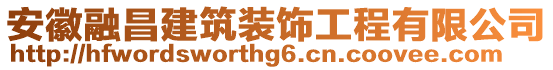 安徽融昌建筑装饰工程有限公司
http://hfwordsworthg6.cn.coovee.com